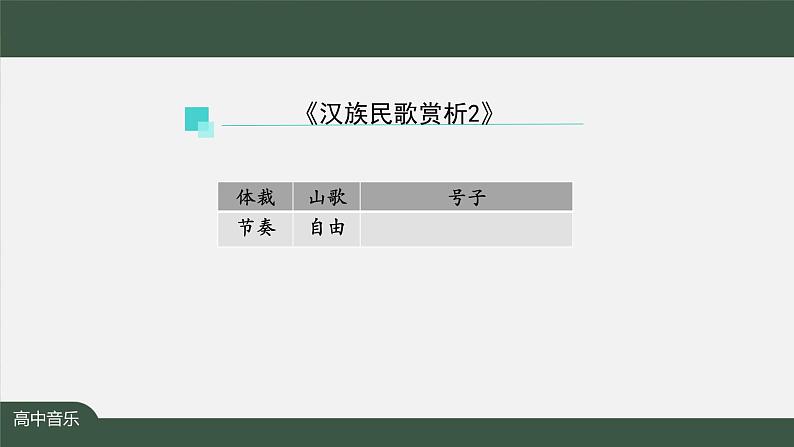 《汉族民歌赏析2》

| 体裁 | 山歌 | 号子 |
|---|---|---|
| 节奏 | 自由 | |

高中音乐